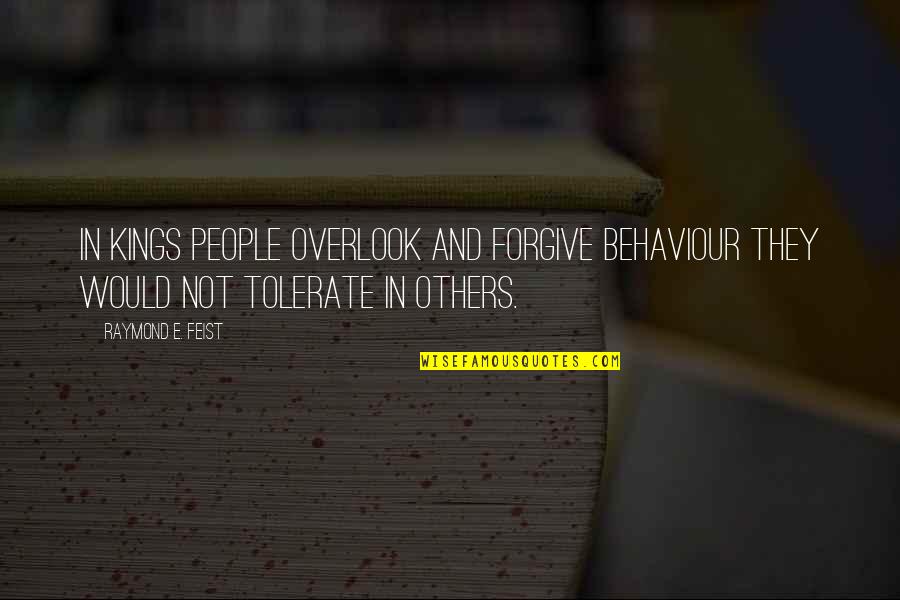 IN KINGS PEOPLE OVERLOOK AND FORGIVE BEHAVIOUR THEY WOULD NOT TOLERATE IN OTHERS.

RAYMOND E. FEIST

WISEFAMOUSQUOTES.COM